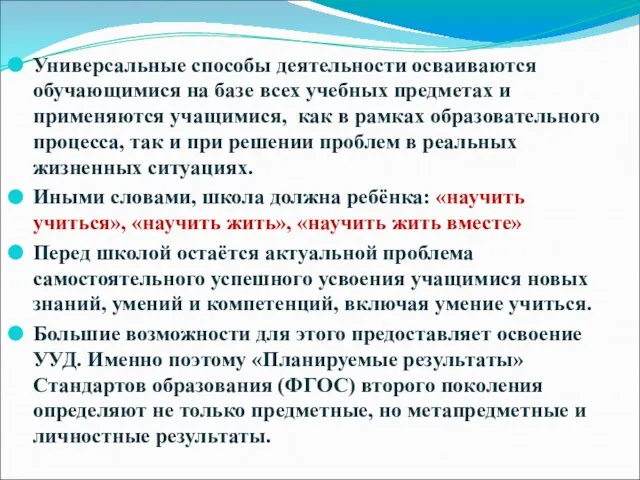 Универсальные способы деятельности осваиваются обучающимися на базе всех учебных предметах и применяются учащимися, как в рамках образовательного процесса, так и при решении проблем в реальных жизненных ситуациях.

Иными словами, школа должна ребёнка: «научить учиться», «научить жить», «научить жить вместе»

Перед школой остаётся актуальной проблема самостоятельного успешного усвоения учащимися новых знаний, умений и компетенций, включая умение учиться.

Большие возможности для этого предоставляет освоение УУД. Именно поэтому «Планируемые результаты» Стандартов образования (ФГОС) второго поколения определяют не только предметные, но метапредметные и личностные результаты.